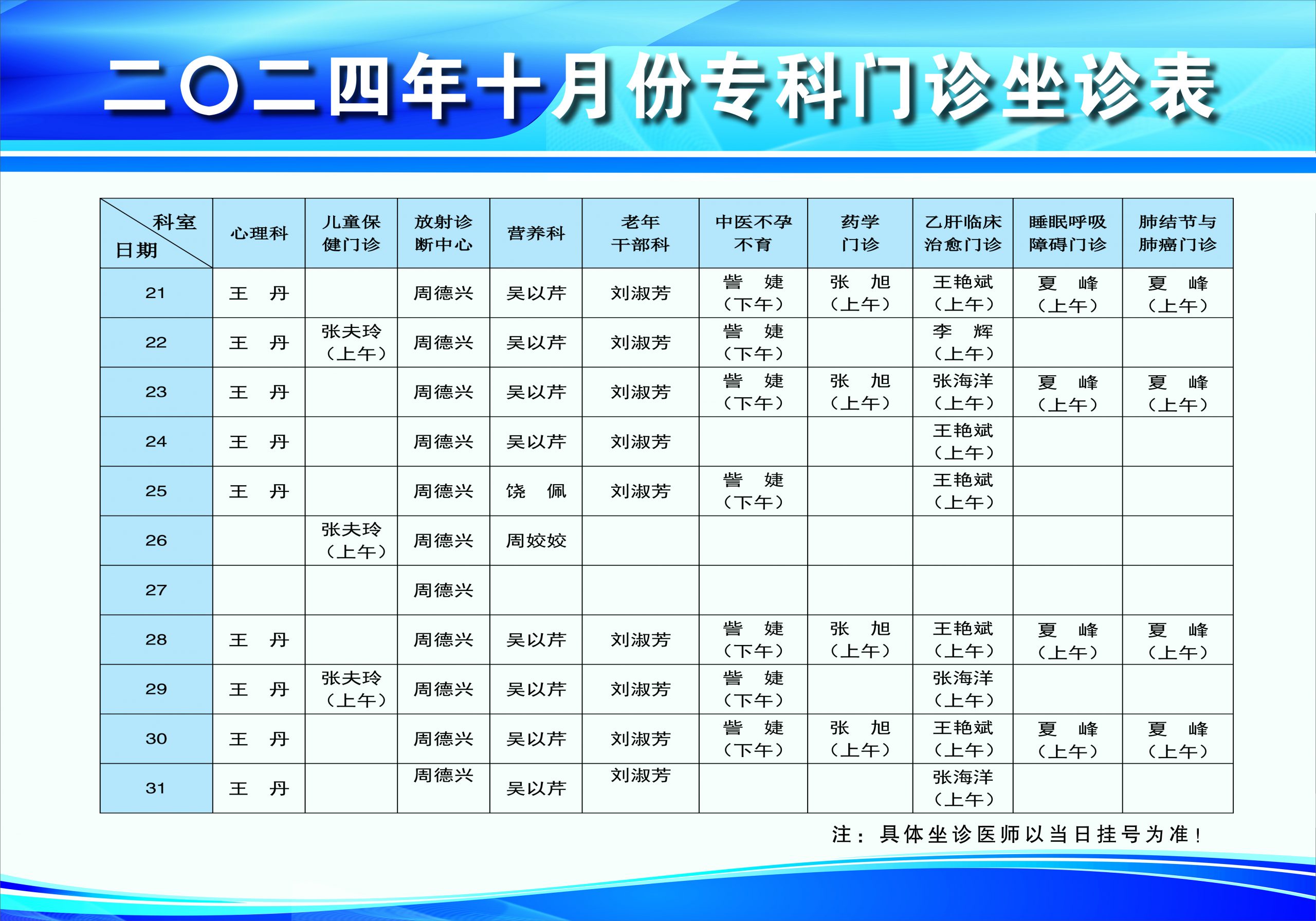 二〇二四年十月份专科门诊坐诊表

| 科室 日期 | 心理科 | 儿童保健门诊 | 放射诊断中心 | 营养科 | 老年干部科 | 中医不孕不育 | 药学门诊 | 乙肝临床治愈门诊 | 睡眠呼吸障碍门诊 | 肺结节与肺癌门诊 |
|---|---|---|---|---|---|---|---|---|---|---|
| 21 | 王 丹 | | 周德兴 | 吴以芹 | 刘淑芳 | 訾 婕（下午） | 张 旭（上午） | 王艳斌（上午） | 夏 峰（上午） | 夏 峰（上午） |
| 22 | 王 丹 | 张夫玲（上午） | 周德兴 | 吴以芹 | 刘淑芳 | 訾 婕（下午） | | 李 辉（上午） | | |
| 23 | 王 丹 | | 周德兴 | 吴以芹 | 刘淑芳 | 訾 婕（下午） | 张 旭（上午） | 张海洋（上午） | 夏 峰（上午） | 夏 峰（上午） |
| 24 | 王 丹 | | 周德兴 | 吴以芹 | 刘淑芳 | | | 王艳斌（上午） | | |
| 25 | 王 丹 | | 周德兴 | 饶 佩 | 刘淑芳 | 訾 婕（下午） | | 王艳斌（上午） | | |
| 26 | | 张夫玲（上午） | 周德兴 | 周姣姣 | | | | | | |
| 27 | | | 周德兴 | | | | | | | |
| 28 | 王 丹 | | 周德兴 | 吴以芹 | 刘淑芳 | 訾 婕（下午） | 张 旭（上午） | 王艳斌（上午） | 夏 峰（上午） | 夏 峰（上午） |
| 29 | 王 丹 | 张夫玲（上午） | 周德兴 | 吴以芹 | 刘淑芳 | 訾 婕（下午） | | 张海洋（上午） | | |
| 30 | 王 丹 | | 周德兴 | 吴以芹 | 刘淑芳 | 訾 婕（下午） | 张 旭（上午） | 王艳斌（上午） | 夏 峰（上午） | 夏 峰（上午） |
| 31 | 王 丹 | | 周德兴 | 吴以芹 | 刘淑芳 | | | 张海洋（上午） | | |

注：具体坐诊医师以当日挂号为准！